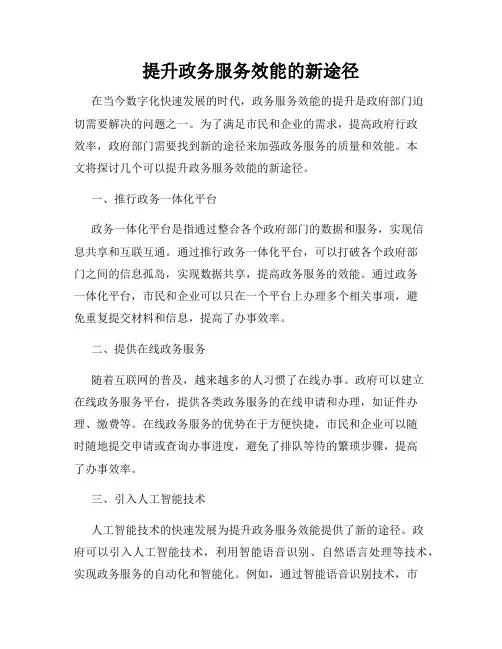 提升政务服务效能的新途径

在当今数字化快速发展的时代，政务服务效能的提升是政府部门迫切需要解决的问题之一。为了满足市民和企业的需求，提高政府行政效率，政府部门需要找到新的途径来加强政务服务的质量和效能。本文将探讨几个可以提升政务服务效能的新途径。

一、推行政务一体化平台

政务一体化平台是指通过整合各个政府部门的数据和服务，实现信息共享和互联互通。通过推行政务一体化平台，可以打破各个政府部门之间的信息孤岛，实现数据共享，提高政务服务的效能。通过政务一体化平台，市民和企业可以只在一个平台上办理多个相关事项，避免重复提交材料和信息，提高了办事效率。

二、提供在线政务服务

随着互联网的普及，越来越多的人习惯了在线办事。政府可以建立在线政务服务平台，提供各类政务服务的在线申请和办理，如证件办理、缴费等。在线政务服务的优势在于方便快捷，市民和企业可以随时随地提交申请或查询办事进度，避免了排队等待的繁琐步骤，提高了办事效率。

三、引入人工智能技术

人工智能技术的快速发展为提升政务服务效能提供了新的途径。政府可以引入人工智能技术，利用智能语音识别、自然语言处理等技术，实现政务服务的自动化和智能化。例如，通过智能语音识别技术，市